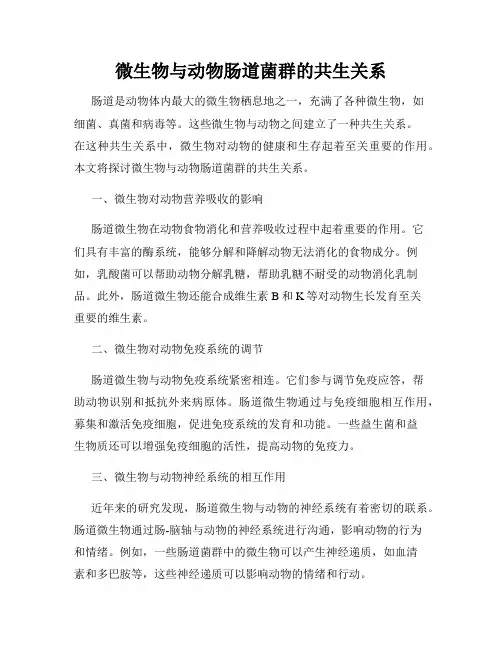 微生物与动物肠道菌群的共生关系

肠道是动物体内最大的微生物栖息地之一，充满了各种微生物，如细菌、真菌和病毒等。这些微生物与动物之间建立了一种共生关系。在这种共生关系中，微生物对动物的健康和生存起着至关重要的作用。本文将探讨微生物与动物肠道菌群的共生关系。

一、微生物对动物营养吸收的影响

肠道微生物在动物食物消化和营养吸收过程中起着重要的作用。它们具有丰富的酶系统，能够分解和降解动物无法消化的食物成分。例如，乳酸菌可以帮助动物分解乳糖，帮助乳糖不耐受的动物消化乳制品。此外，肠道微生物还能合成维生素 B 和 K 等对动物生长发育至关重要的维生素。

二、微生物对动物免疫系统的调节

肠道微生物与动物免疫系统紧密相连。它们参与调节免疫应答，帮助动物识别和抵抗外来病原体。肠道微生物通过与免疫细胞相互作用，募集和激活免疫细胞，促进免疫系统的发育和功能。一些益生菌和益生物质还可以增强免疫细胞的活性，提高动物的免疫力。

三、微生物与动物神经系统的相互作用

近年来的研究发现，肠道微生物与动物的神经系统有着密切的联系。肠道微生物通过肠-脑轴与动物的神经系统进行沟通，影响动物的行为和情绪。例如，一些肠道菌群中的微生物可以产生神经递质，如血清素和多巴胺等，这些神经递质可以影响动物的情绪和行动。